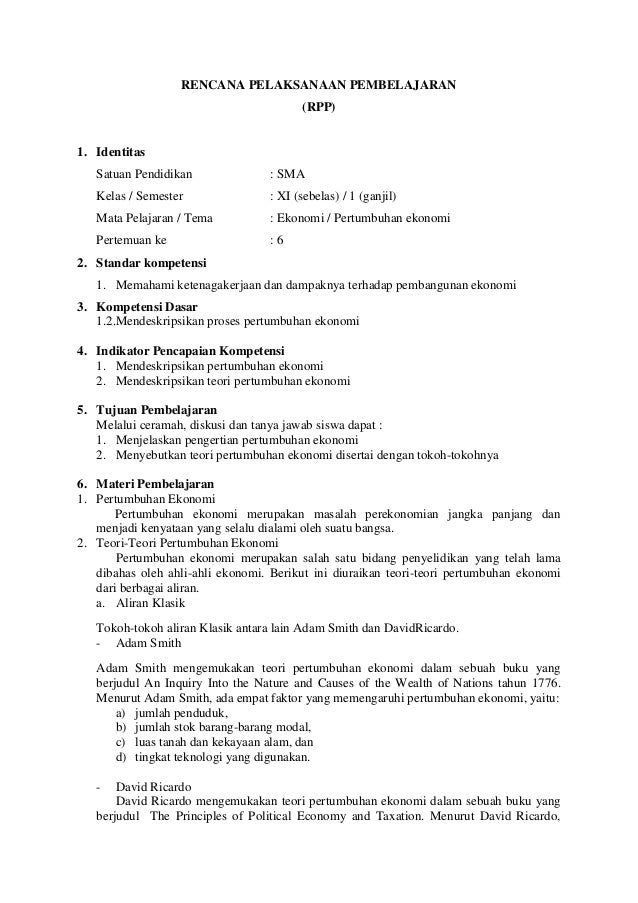 RENCANA PELAKSANAAN PEMBELAJARAN
(RPP)

1. Identitas
Satuan Pendidikan : SMA
Kelas / Semester : XI (sebelas) / 1 (ganjil)
Mata Pelajaran / Tema : Ekonomi / Pertumbuhan ekonomi
Pertemuan ke : 6

2. Standar kompetensi
1. Memahami ketenagakerjaan dan dampaknya terhadap pembangunan ekonomi

3. Kompetensi Dasar
1.2.Mendeskripsikan proses pertumbuhan ekonomi

4. Indikator Pencapaian Kompetensi
1. Mendeskripsikan pertumbuhan ekonomi
2. Mendeskripsikan teori pertumbuhan ekonomi

5. Tujuan Pembelajaran
Melalui ceramah, diskusi dan tanya jawab siswa dapat :
1. Menjelaskan pengertian pertumbuhan ekonomi
2. Menyebutkan teori pertumbuhan ekonomi disertai dengan tokoh-tokohnya

6. Materi Pembelajaran
1. Pertumbuhan Ekonomi
Pertumbuhan ekonomi merupakan masalah perekonomian jangka panjang dan menjadi kenyataan yang selalu dialami oleh suatu bangsa.
2. Teori-Teori Pertumbuhan Ekonomi
Pertumbuhan ekonomi merupakan salah satu bidang penyelidikan yang telah lama dibahas oleh ahli-ahli ekonomi. Berikut ini diuraikan teori-teori pertumbuhan ekonomi dari berbagai aliran.
a. Aliran Klasik

Tokoh-tokoh aliran Klasik antara lain Adam Smith dan DavidRicardo.
- Adam Smith

Adam Smith mengemukakan teori pertumbuhan ekonomi dalam sebuah buku yang berjudul An Inquiry Into the Nature and Causes of the Wealth of Nations tahun 1776. Menurut Adam Smith, ada empat faktor yang memengaruhi pertumbuhan ekonomi, yaitu:
a) jumlah penduduk,
b) jumlah stok barang-barang modal,
c) luas tanah dan kekayaan alam, dan
d) tingkat teknologi yang digunakan.

- David Ricardo
David Ricardo mengemukakan teori pertumbuhan ekonomi dalam sebuah buku yang berjudul The Principles of Political Economy and Taxation. Menurut David Ricardo,